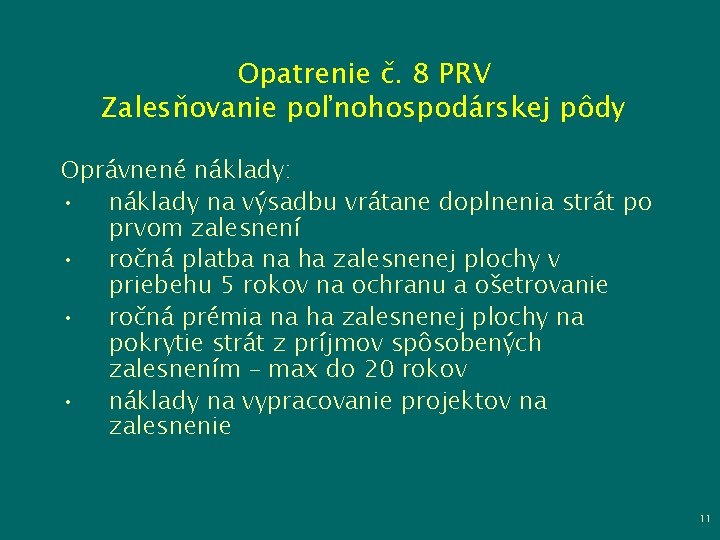 Opatrenie č. 8 PRV
Zalesňovanie poľnohospodárskej pôdy

Oprávnené náklady:

• náklady na výsadbu vrátane doplnenia strát po prvom zalesnení
• ročná platba na ha zalesnenej plochy v priebehu 5 rokov na ochranu a ošetrovanie
• ročná prémia na ha zalesnenej plochy na pokrytie strát z príjmov spôsobených zalesnením – max do 20 rokov
• náklady na vypracovanie projektov na zalesnenie

11